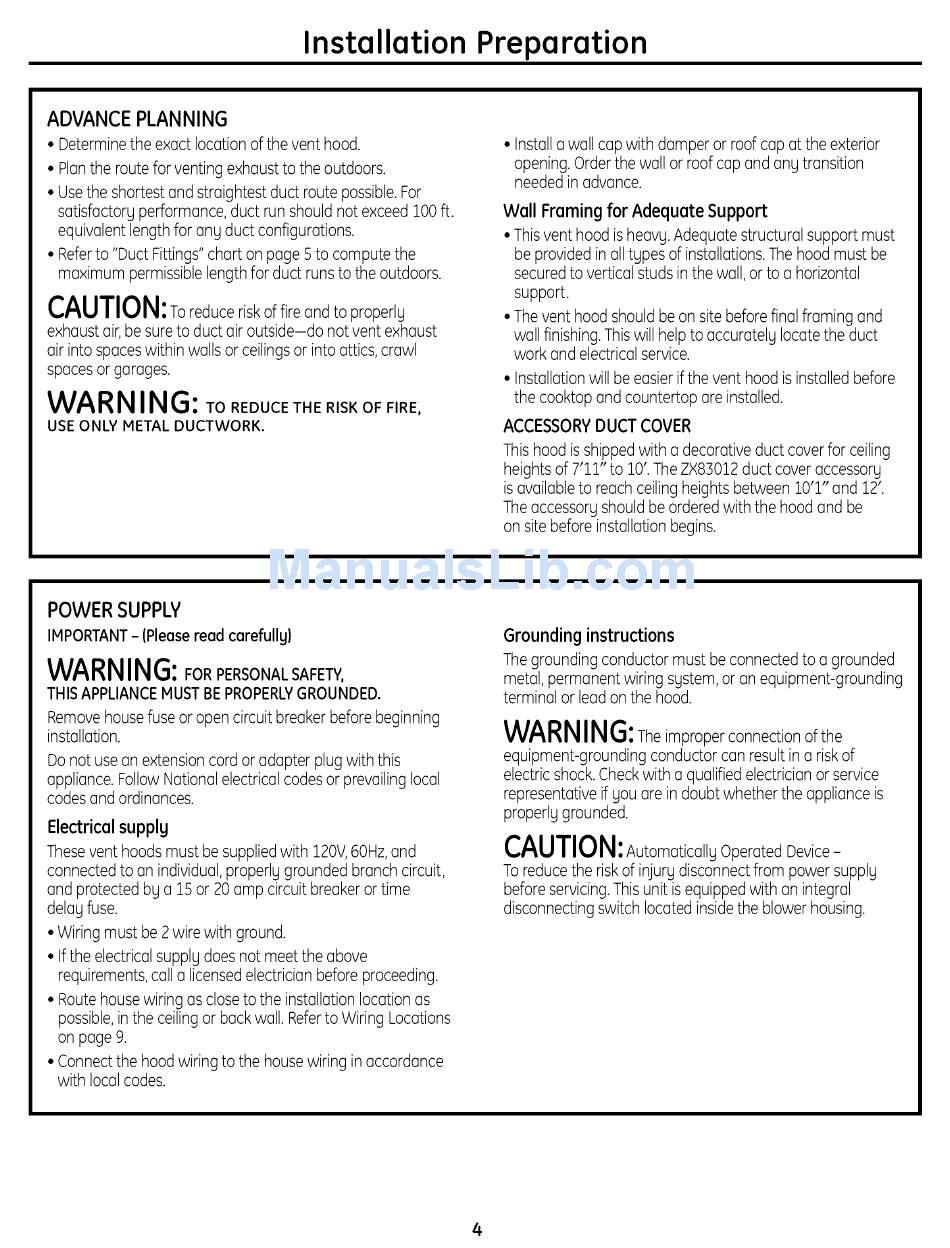 Installation Preparation

ADVANCE PLANNING

• Determine the exact location of the vent hood.

• Plan the route for venting exhaust to the outdoors.

• Use the shortest and straightest duct route possible. For satisfactory performance, duct run should not exceed 100 ft. equivalent length for any duct configurations.

• Refer to "Duct Fittings" chart on page 5 to compute the maximum permissible length for duct runs to the outdoors.

CAUTION: To reduce risk of fire and to properly exhaust air, be sure to duct air outside—do not vent exhaust air into spaces within walls or ceilings or into attics, crawl spaces or garages.

WARNING: TO REDUCE THE RISK OF FIRE, USE ONLY METAL DUCTWORK.

• Install a wall cap with damper or roof cap at the exterior opening. Order the wall or roof cap and any transition needed in advance.

Wall Framing for Adequate Support

• This vent hood is heavy. Adequate structural support must be provided in all types of installations. The hood must be secured to vertical studs in the wall, or to a horizontal support.

• The vent hood should be on site before final framing and wall finishing. This will help to accurately locate the duct work and electrical service.

• Installation will be easier if the vent hood is installed before the cooktop and countertop are installed.

ACCESSORY DUCT COVER

This hood is shipped with a decorative duct cover for ceiling heights of 7'11" to 10'. The ZX83012 duct cover accessory is available to reach ceiling heights between 10'1" and 12'. The accessory should be ordered with the hood and be on site before installation begins.

ManualsLib.com

POWER SUPPLY

IMPORTANT – (Please read carefully)

WARNING: FOR PERSONAL SAFETY, THIS APPLIANCE MUST BE PROPERLY GROUNDED.

Remove house fuse or open circuit breaker before beginning installation.

Do not use an extension cord or adapter plug with this appliance. Follow National electrical codes or prevailing local codes and ordinances.

Electrical supply

These vent hoods must be supplied with 120V, 60Hz, and connected to an individual, properly grounded branch circuit, and protected by a 15 or 20 amp circuit breaker or time delay fuse.

• Wiring must be 2 wire with ground.

• If the electrical supply does not meet the above requirements, call a licensed electrician before proceeding.

• Route house wiring as close to the installation location as possible, in the ceiling or back wall. Refer to Wiring Locations on page 9.

• Connect the hood wiring to the house wiring in accordance with local codes.

Grounding instructions

The grounding conductor must be connected to a grounded metal, permanent wiring system, or an equipment-grounding terminal or lead on the hood.

WARNING: The improper connection of the equipment-grounding conductor can result in a risk of electric shock. Check with a qualified electrician or service representative if you are in doubt whether the appliance is properly grounded.

CAUTION: Automatically Operated Device – To reduce the risk of injury disconnect from power supply before servicing. This unit is equipped with an integral disconnecting switch located inside the blower housing.

4